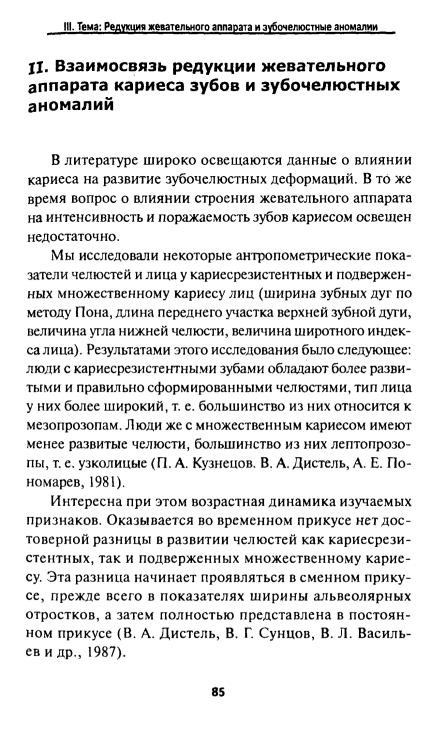 III. Тема: Редукция жевательного аппарата и зубочелюстные аномалии

II. Взаимосвязь редукции жевательного аппарата кариеса зубов и зубочелюстных аномалий

В литературе широко освещаются данные о влиянии кариеса на развитие зубочелюстных деформаций. В то же время вопрос о влиянии строения жевательного аппарата на интенсивность и поражаемость зубов кариесом освещен недостаточно.

Мы исследовали некоторые антропометрические показатели челюстей и лица у кариесрезистентных и подверженных множественному кариесу лиц (ширина зубных дуг по методу Пона, длина переднего участка верхней зубной дуги, величина угла нижней челюсти, величина широтного индекса лица). Результатами этого исследования было следующее: люди с кариесрезистентными зубами обладают более развитыми и правильно сформированными челюстями, тип лица у них более широкий, т. е. большинство из них относится к мезопрозопам. Люди же с множественным кариесом имеют менее развитые челюсти, большинство из них лептопрозопы, т. е. узколицые (П. А. Кузнецов. В. А. Дистель, А. Е. Пономарев, 1981).

Интересна при этом возрастная динамика изучаемых признаков. Оказывается во временном прикусе нет достоверной разницы в развитии челюстей как кариесрезистентных, так и подверженных множественному кариесу. Эта разница начинает проявляться в сменном прикусе, прежде всего в показателях ширины альвеолярных отростков, а затем полностью представлена в постоянном прикусе (В. А. Дистель, В. Г. Сунцов, В. Л. Васильев и др., 1987).

85